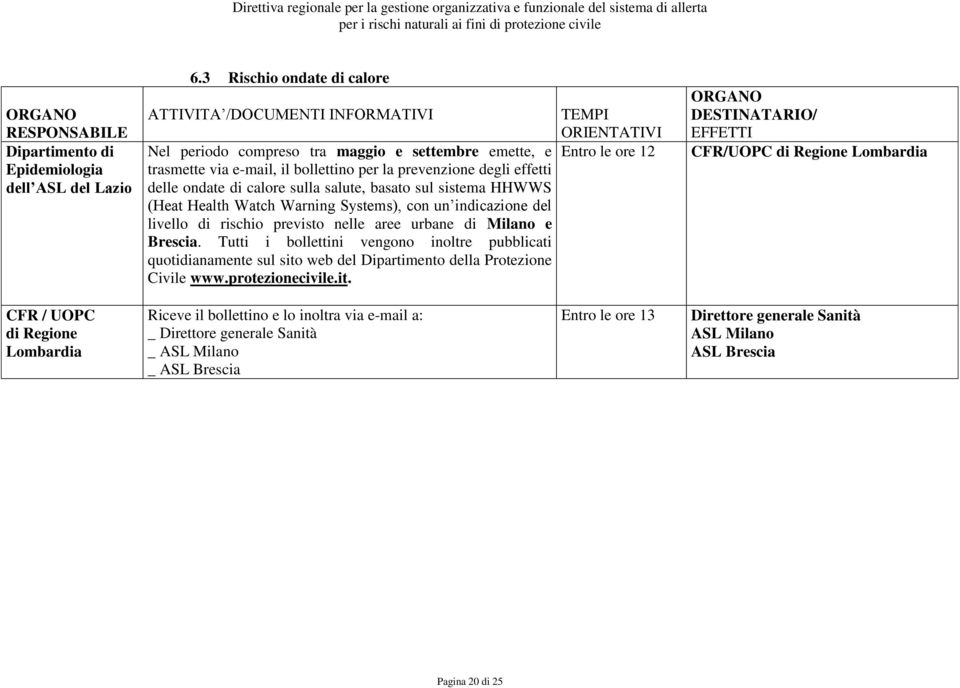 Direttiva regionale per la gestione organizzativa e funzionale del sistema di allerta
per i rischi naturali ai fini di protezione civile

6.3 Rischio ondate di calore

| ORGANO RESPONSABILE | ATTIVITA'/DOCUMENTI INFORMATIVI | TEMPI ORIENTATIVI | ORGANO DESTINATARIO/ EFFETTI |
|---|---|---|---|
| Dipartimento di Epidemiologia dell'ASL del Lazio | Nel periodo compreso tra maggio e settembre emette, e trasmette via e-mail, il bollettino per la prevenzione degli effetti delle ondate di calore sulla salute, basato sul sistema HHWWS (Heat Health Watch Warning Systems), con un'indicazione del livello di rischio previsto nelle aree urbane di Milano e Brescia. Tutti i bollettini vengono inoltre pubblicati quotidianamente sul sito web del Dipartimento della Protezione Civile www.protezionecivile.it. | Entro le ore 12 | CFR/UOPC di Regione Lombardia |
| CFR / UOPC di Regione Lombardia | Riceve il bollettino e lo inoltra via e-mail a: _ Direttore generale Sanità _ ASL Milano _ ASL Brescia | Entro le ore 13 | Direttore generale Sanità ASL Milano ASL Brescia |

Pagina 20 di 25